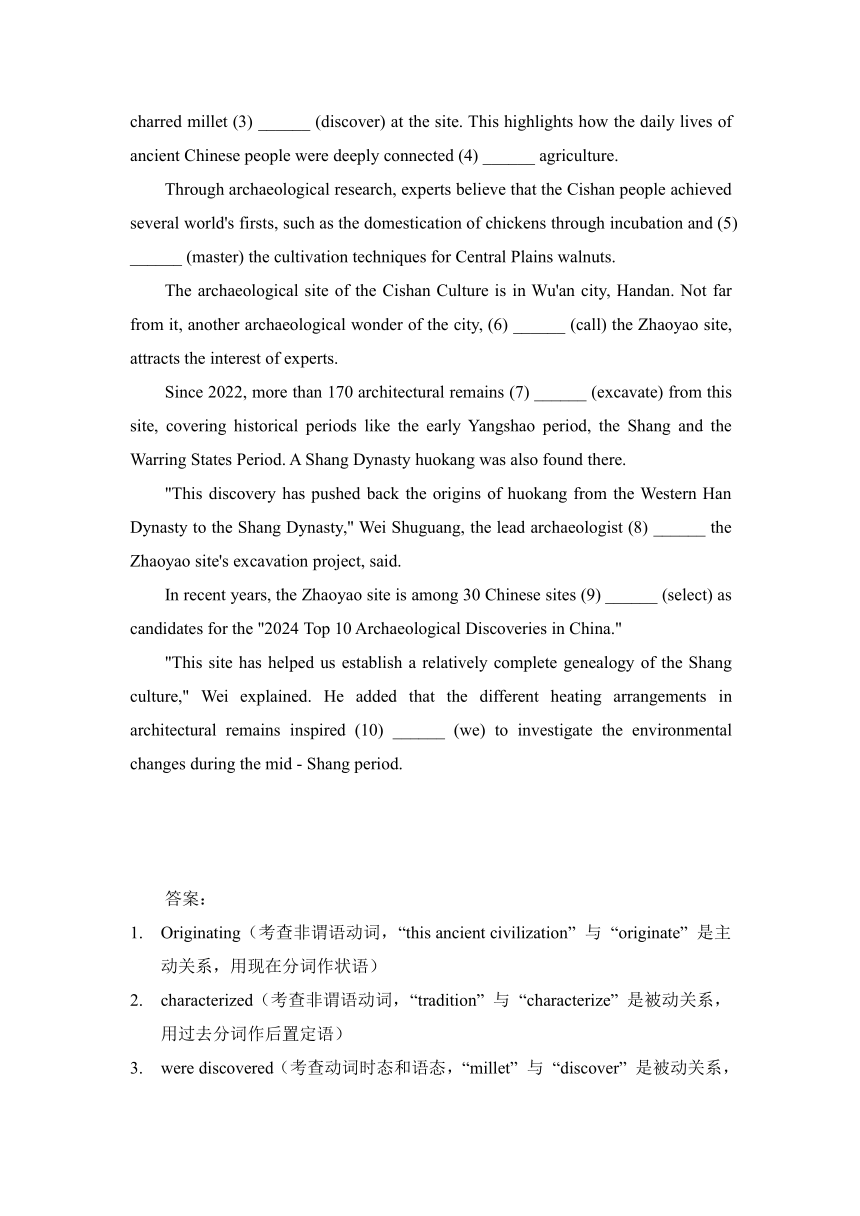 charred millet (3) ______ (discover) at the site. This highlights how the daily lives of ancient Chinese people were deeply connected (4) ______ agriculture.

Through archaeological research, experts believe that the Cishan people achieved several world's firsts, such as the domestication of chickens through incubation and (5) ______ (master) the cultivation techniques for Central Plains walnuts.

The archaeological site of the Cishan Culture is in Wu'an city, Handan. Not far from it, another archaeological wonder of the city, (6) ______ (call) the Zhaoyao site, attracts the interest of experts.

Since 2022, more than 170 architectural remains (7) ______ (excavate) from this site, covering historical periods like the early Yangshao period, the Shang and the Warring States Period. A Shang Dynasty huokang was also found there.

"This discovery has pushed back the origins of huokang from the Western Han Dynasty to the Shang Dynasty," Wei Shuguang, the lead archaeologist (8) ______ the Zhaoyao site's excavation project, said.

In recent years, the Zhaoyao site is among 30 Chinese sites (9) ______ (select) as candidates for the "2024 Top 10 Archaeological Discoveries in China."

"This site has helped us establish a relatively complete genealogy of the Shang culture," Wei explained. He added that the different heating arrangements in architectural remains inspired (10) ______ (we) to investigate the environmental changes during the mid - Shang period.

答案：

1. Originating（考查非谓语动词，“this ancient civilization” 与 “originate” 是主动关系，用现在分词作状语）
2. characterized（考查非谓语动词，“tradition” 与 “characterize” 是被动关系，用过去分词作后置定语）
3. were discovered（考查动词时态和语态，“millet” 与 “discover” 是被动关系，